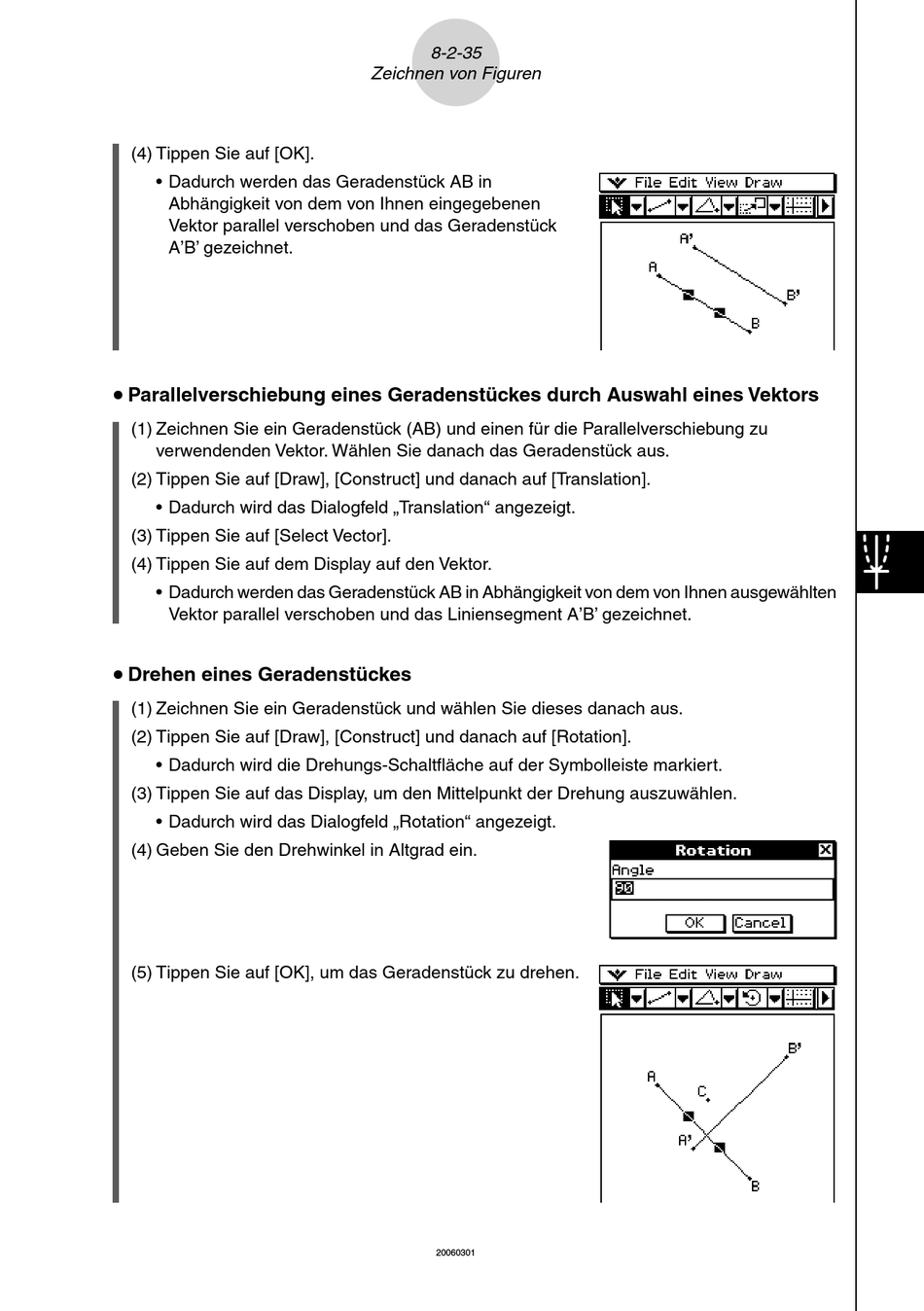 8-2-35
Zeichnen von Figuren

(4) Tippen Sie auf [OK].

• Dadurch werden das Geradenstück AB in Abhängigkeit von dem von Ihnen eingegebenen Vektor parallel verschoben und das Geradenstück A'B' gezeichnet.

File Edit View Draw

A'
A
B'
B

• Parallelverschiebung eines Geradenstückes durch Auswahl eines Vektors

(1) Zeichnen Sie ein Geradenstück (AB) und einen für die Parallelverschiebung zu verwendenden Vektor. Wählen Sie danach das Geradenstück aus.

(2) Tippen Sie auf [Draw], [Construct] und danach auf [Translation].

• Dadurch wird das Dialogfeld „Translation“ angezeigt.

(3) Tippen Sie auf [Select Vector].

(4) Tippen Sie auf dem Display auf den Vektor.

• Dadurch werden das Geradenstück AB in Abhängigkeit von dem von Ihnen ausgewählten Vektor parallel verschoben und das Liniensegment A'B' gezeichnet.

• Drehen eines Geradenstückes

(1) Zeichnen Sie ein Geradenstück und wählen Sie dieses danach aus.

(2) Tippen Sie auf [Draw], [Construct] und danach auf [Rotation].

• Dadurch wird die Drehungs-Schaltfläche auf der Symbolleiste markiert.

(3) Tippen Sie auf das Display, um den Mittelpunkt der Drehung auszuwählen.

• Dadurch wird das Dialogfeld „Rotation“ angezeigt.

(4) Geben Sie den Drehwinkel in Altgrad ein.

Rotation
Angle
90
OK Cancel

(5) Tippen Sie auf [OK], um das Geradenstück zu drehen.

File Edit View Draw

B'
A
C
A'
B

20060301